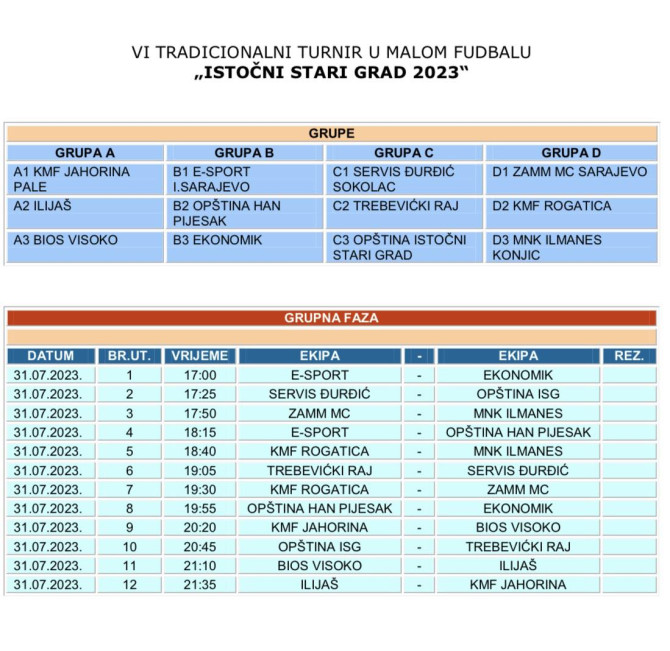 VI TRADICIONALNI TURNIR U MALOM FUDBALU
„ISTOČNI STARI GRAD 2023“

GRUPE

| GRUPA A | GRUPA B | GRUPA C | GRUPA D |
|---|---|---|---|
| A1 KMF JAHORINA PALE | B1 E-SPORT I.SARAJEVO | C1 SERVIS ĐURĐIĆ SOKOLAC | D1 ZAMM MC SARAJEVO |
| A2 ILIJAŠ | B2 OPŠTINA HAN PIJESAK | C2 TREBEVIĆKI RAJ | D2 KMF ROGATICA |
| A3 BIOS VISOKO | B3 EKONOMIK | C3 OPŠTINA ISTOČNI STARI GRAD | D3 MNK ILMANES KONJIC |

GRUPNA FAZA

| DATUM | BR.UT. | VRIJEME | EKIPA | - | EKIPA | REZ. |
|---|---|---|---|---|---|---|
| 31.07.2023. | 1 | 17:00 | E-SPORT | - | EKONOMIK | |
| 31.07.2023. | 2 | 17:25 | SERVIS ĐURĐIĆ | - | OPŠTINA ISG | |
| 31.07.2023. | 3 | 17:50 | ZAMM MC | - | MNK ILMANES | |
| 31.07.2023. | 4 | 18:15 | E-SPORT | - | OPŠTINA HAN PIJESAK | |
| 31.07.2023. | 5 | 18:40 | KMF ROGATICA | - | MNK ILMANES | |
| 31.07.2023. | 6 | 19:05 | TREBEVIĆKI RAJ | - | SERVIS ĐURĐIĆ | |
| 31.07.2023. | 7 | 19:30 | KMF ROGATICA | - | ZAMM MC | |
| 31.07.2023. | 8 | 19:55 | OPŠTINA HAN PIJESAK | - | EKONOMIK | |
| 31.07.2023. | 9 | 20:20 | KMF JAHORINA | - | BIOS VISOKO | |
| 31.07.2023. | 10 | 20:45 | OPŠTINA ISG | - | TREBEVIĆKI RAJ | |
| 31.07.2023. | 11 | 21:10 | BIOS VISOKO | - | ILIJAŠ | |
| 31.07.2023. | 12 | 21:35 | ILIJAŠ | - | KMF JAHORINA | |